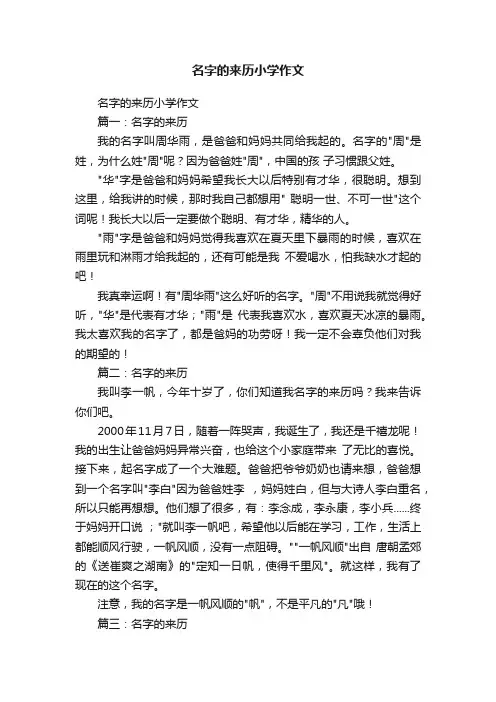 名字的来历小学作文

名字的来历小学作文

篇一：名字的来历

我的名字叫周华雨，是爸爸和妈妈共同给我起的。名字的"周"是姓，为什么姓"周"呢？因为爸爸姓"周"，中国的孩 子习惯跟父姓。

"华"字是爸爸和妈妈希望我长大以后特别有才华，很聪明。想到这里，给我讲的时候，那时我自己都想用" 聪明一世、不可一世"这个词呢！我长大以后一定要做个聪明、有才华，精华的人。

"雨"字是爸爸和妈妈觉得我喜欢在夏天里下暴雨的时候，喜欢在雨里玩和淋雨才给我起的，还有可能是我 不爱喝水，怕我缺水才起的吧！

我真幸运啊！有"周华雨"这么好听的名字。"周"不用说我就觉得好听，"华"是代表有才华；"雨"是 代表我喜欢水，喜欢夏天冰凉的暴雨。我太喜欢我的名字了，都是爸妈的功劳呀！我一定不会辜负他们对我的期望的！

篇二：名字的来历

我叫李一帆，今年十岁了，你们知道我名字的来历吗？我来告诉你们吧。

2000年11月7日，随着一阵哭声，我诞生了，我还是千禧龙呢！我的出生让爸爸妈妈异常兴奋，也给这个小家庭带来 了无比的喜悦。接下来，起名字成了一个大难题。爸爸把爷爷奶奶也请来想，爸爸想到一个名字叫"李白"因为爸爸姓李 ，妈妈姓白，但与大诗人李白重名，所以只能再想想。他们想了很多，有：李念成，李永康，李小兵……终于妈妈开口说 ；"就叫李一帆吧，希望他以后能在学习，工作，生活上都能顺风行驶，一帆风顺，没有一点阻碍。""一帆风顺"出自 唐朝孟郊的《送崔爽之湖南》的"定知一日帆，使得千里风"。就这样，我有了现在的这个名字。

注意，我的名字是一帆风顺的"帆"，不是平凡的"凡"哦！

篇三：名字的来历